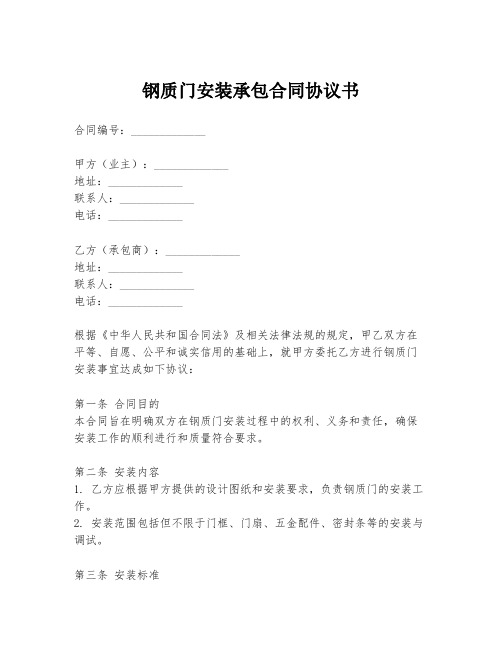 钢质门安装承包合同协议书

合同编号：______________

甲方（业主）：______________
地址：______________
联系人：______________
电话：______________

乙方（承包商）：______________
地址：______________
联系人：______________
电话：______________

根据《中华人民共和国合同法》及相关法律法规的规定，甲乙双方在平等、自愿、公平和诚实信用的基础上，就甲方委托乙方进行钢质门安装事宜达成如下协议：

第一条 合同目的
本合同旨在明确双方在钢质门安装过程中的权利、义务和责任，确保安装工作的顺利进行和质量符合要求。

第二条 安装内容
1. 乙方应根据甲方提供的设计图纸和安装要求，负责钢质门的安装工作。
2. 安装范围包括但不限于门框、门扇、五金配件、密封条等的安装与调试。

第三条 安装标准